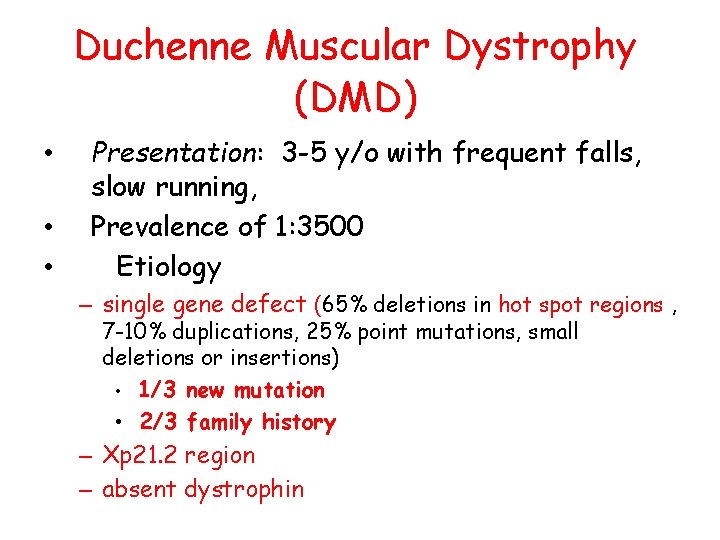 Duchenne Muscular Dystrophy (DMD)

• Presentation: 3-5 y/o with frequent falls, slow running,

• Prevalence of 1:3500

• Etiology

– single gene defect (65% deletions in hot spot regions , 7-10% duplications, 25% point mutations, small deletions or insertions)

• 1/3 new mutation

• 2/3 family history

– Xp21.2 region

– absent dystrophin